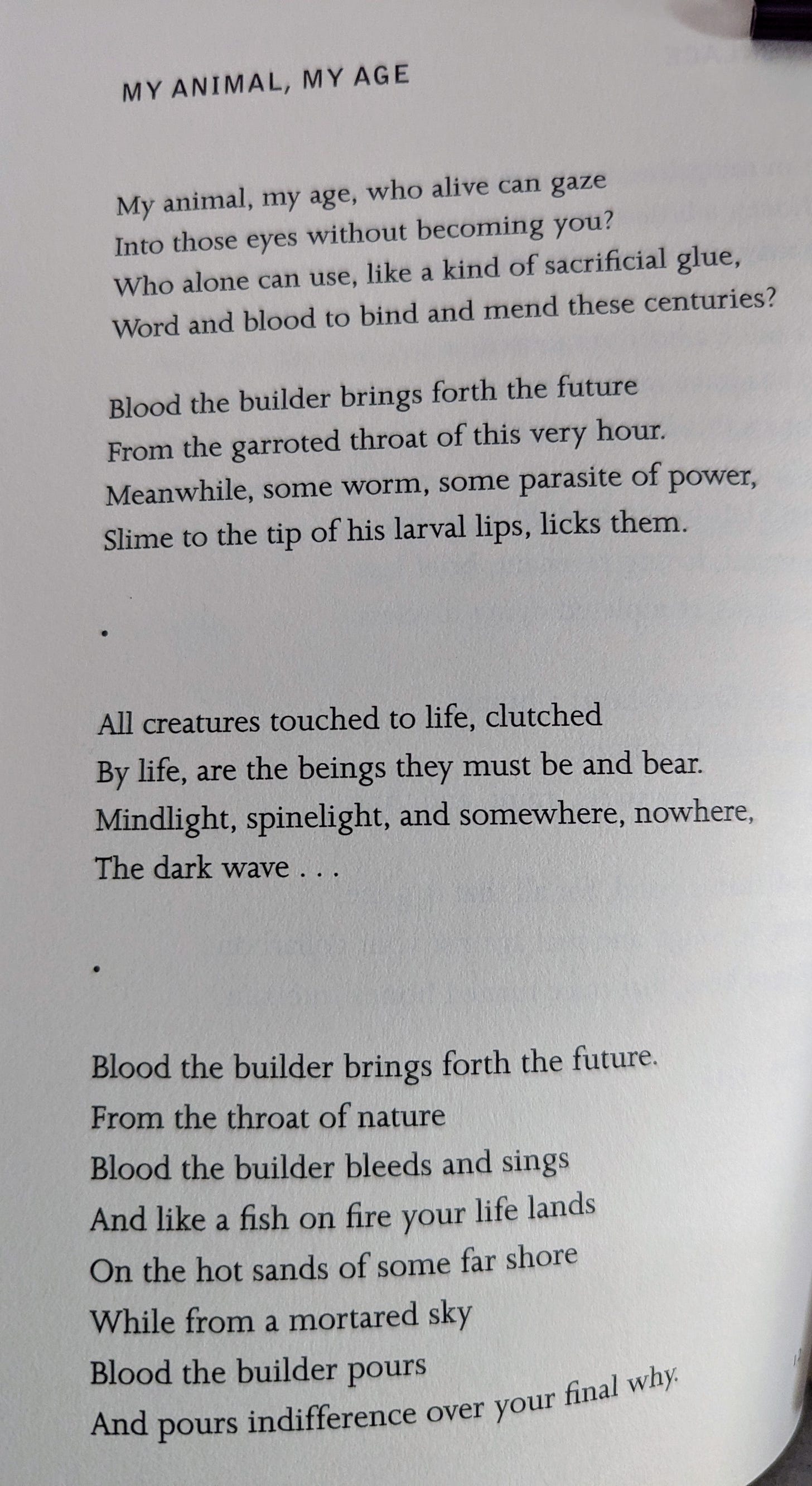 MY ANIMAL, MY AGE

My animal, my age, who alive can gaze
Into those eyes without becoming you?
Who alone can use, like a kind of sacrificial glue,
Word and blood to bind and mend these centuries?

Blood the builder brings forth the future
From the garroted throat of this very hour.
Meanwhile, some worm, some parasite of power,
Slime to the tip of his larval lips, licks them.

•

All creatures touched to life, clutched
By life, are the beings they must be and bear.
Mindlight, spinelight, and somewhere, nowhere,
The dark wave . . .

•

Blood the builder brings forth the future.
From the throat of nature
Blood the builder bleeds and sings
And like a fish on fire your life lands
On the hot sands of some far shore
While from a mortared sky
Blood the builder pours
And pours indifference over your final why.